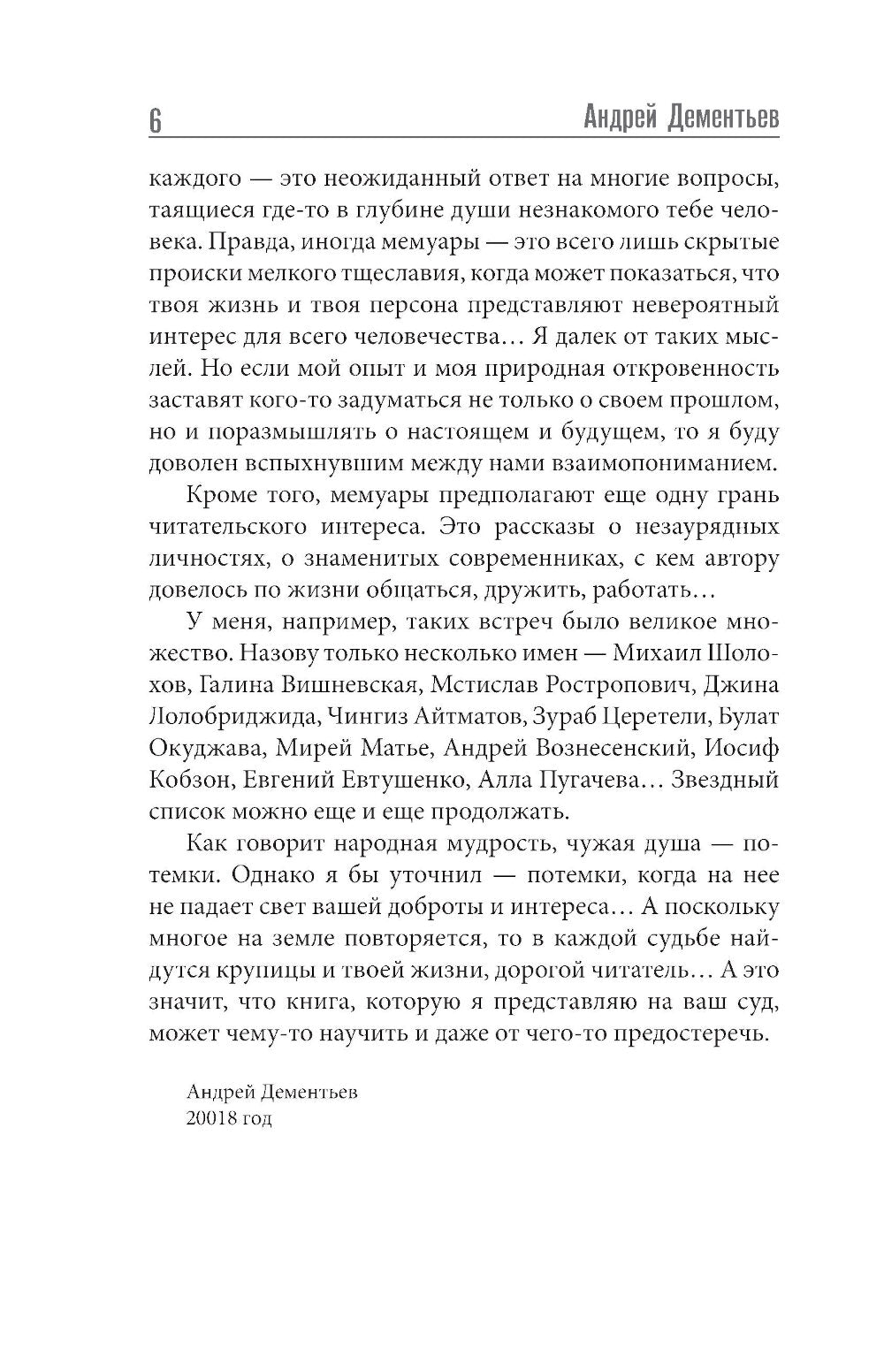 6 Андрей Дементьев

каждого — это неожиданный ответ на многие вопросы, таящиеся где-то в глубине души незнакомого тебе человека. Правда, иногда мемуары — это всего лишь скрытые происки мелкого тщеславия, когда может показаться, что твоя жизнь и твоя персона представляют невероятный интерес для всего человечества… Я далек от таких мыслей. Но если мой опыт и моя природная откровенность заставят кого-то задуматься не только о своем прошлом, но и поразмышлять о настоящем и будущем, то я буду доволен вспыхнувшим между нами взаимопониманием.

Кроме того, мемуары предполагают еще одну грань читательского интереса. Это рассказы о незаурядных личностях, о знаменитых современниках, с кем автору довелось по жизни общаться, дружить, работать…

У меня, например, таких встреч было великое множество. Назову только несколько имен — Михаил Шолохов, Галина Вишневская, Мстислав Ростропович, Джина Лолобриджида, Чингиз Айтматов, Зураб Церетели, Булат Окуджава, Мирей Матье, Андрей Вознесенский, Иосиф Кобзон, Евгений Евтушенко, Алла Пугачева… Звездный список можно еще и еще продолжать.

Как говорит народная мудрость, чужая душа — потемки. Однако я бы уточнил — потемки, когда на нее не падает свет вашей доброты и интереса… А поскольку многое на земле повторяется, то в каждой судьбе найдутся крупицы и твоей жизни, дорогой читатель… А это значит, что книга, которую я представляю на ваш суд, может чему-то научить и даже от чего-то предостеречь.

Андрей Дементьев
20018 год